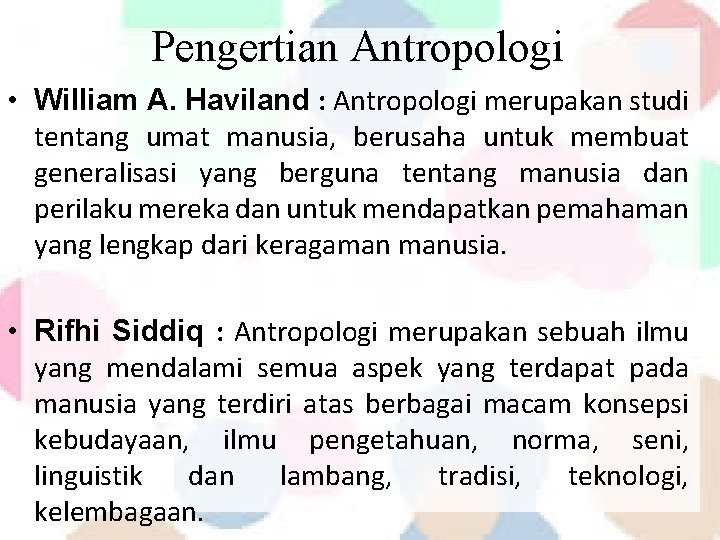 Pengertian Antropologi

• William A. Haviland : Antropologi merupakan studi tentang umat manusia, berusaha untuk membuat generalisasi yang berguna tentang manusia dan perilaku mereka dan untuk mendapatkan pemahaman yang lengkap dari keragaman manusia.

• Rifhi Siddiq : Antropologi merupakan sebuah ilmu yang mendalami semua aspek yang terdapat pada manusia yang terdiri atas berbagai macam konsepsi kebudayaan, ilmu pengetahuan, norma, seni, linguistik dan lambang, tradisi, teknologi, kelembagaan.